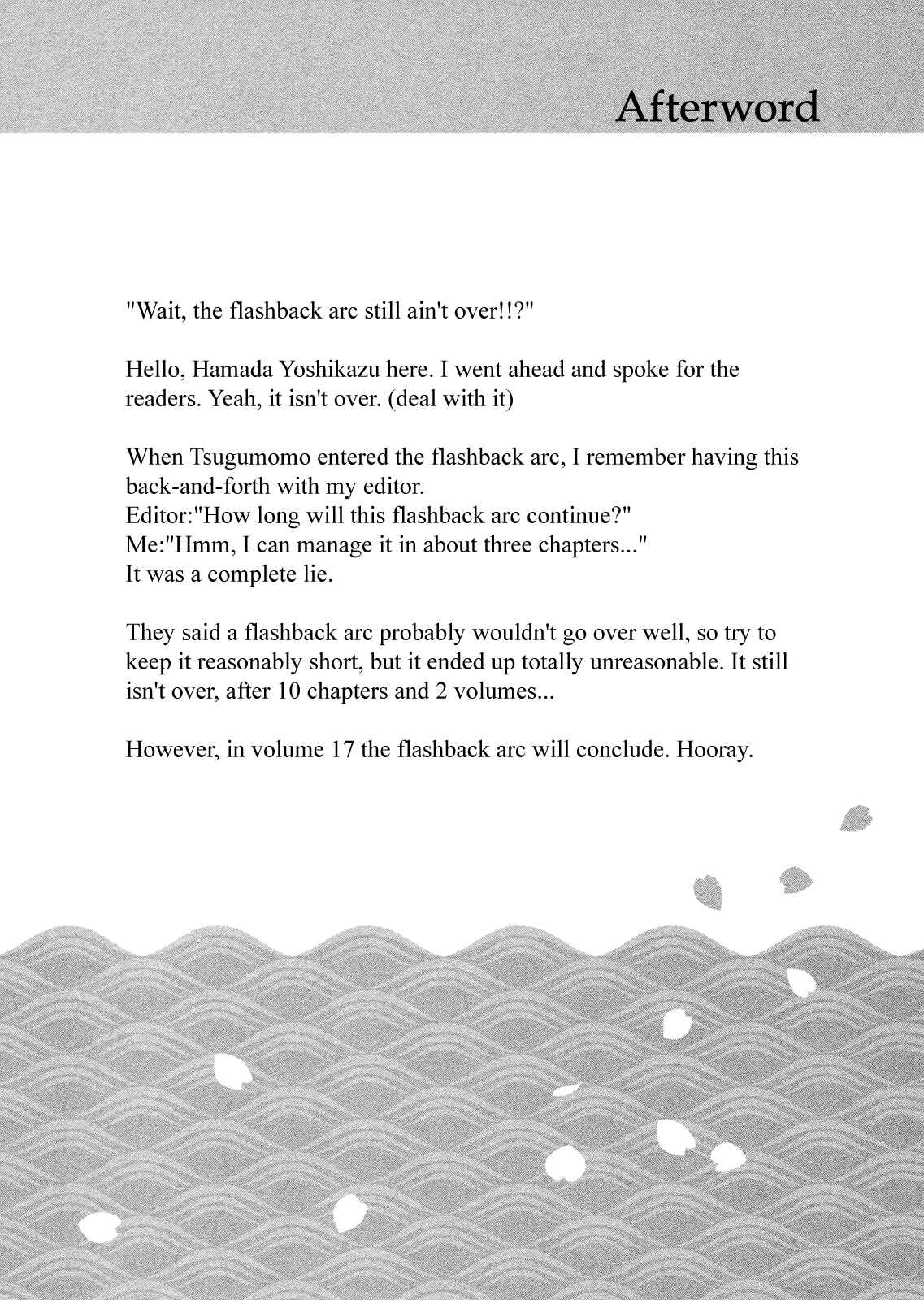 Afterword

"Wait, the flashback arc still ain't over!!?"

Hello, Hamada Yoshikazu here. I went ahead and spoke for the readers. Yeah, it isn't over. (deal with it)

When Tsugumomo entered the flashback arc, I remember having this back-and-forth with my editor.
Editor:"How long will this flashback arc continue?"
Me:"Hmm, I can manage it in about three chapters..."
It was a complete lie.

They said a flashback arc probably wouldn't go over well, so try to keep it reasonably short, but it ended up totally unreasonable. It still isn't over, after 10 chapters and 2 volumes...

However, in volume 17 the flashback arc will conclude. Hooray.